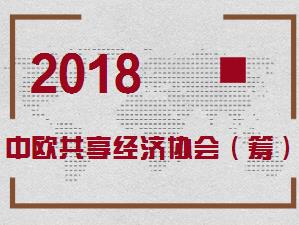 2018

中欧共享经济协会（筹）